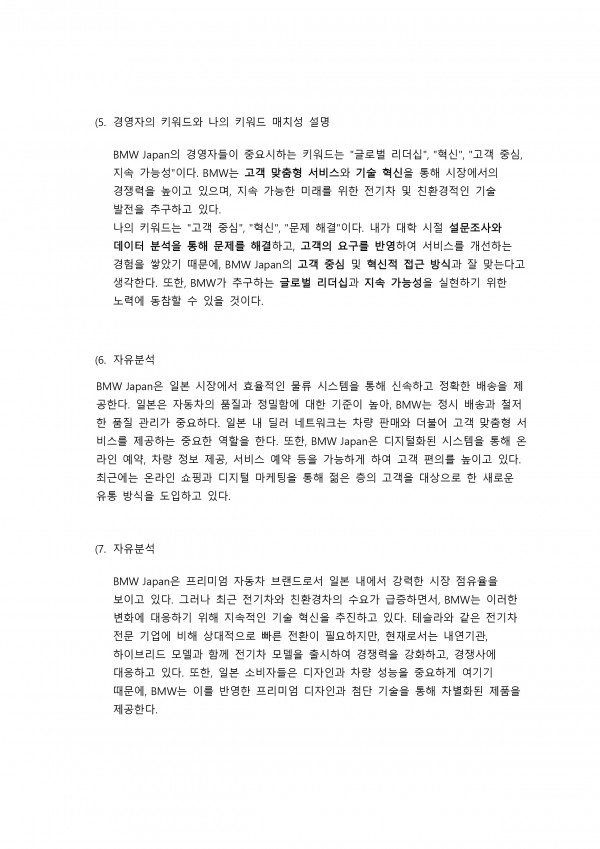 (5. 경영자의 키워드와 나의 키워드 매치성 설명

BMW Japan의 경영자들이 중요시하는 키워드는 "글로벌 리더십", "혁신", "고객 중심, 지속 가능성"이다. BMW는 고객 맞춤형 서비스와 기술 혁신을 통해 시장에서의 경쟁력을 높이고 있으며, 지속 가능한 미래를 위한 전기차 및 친환경적인 기술 발전을 추구하고 있다.
나의 키워드는 "고객 중심", "혁신", "문제 해결"이다. 내가 대학 시절 설문조사와 데이터 분석을 통해 문제를 해결하고, 고객의 요구를 반영하여 서비스를 개선하는 경험을 쌓았기 때문에, BMW Japan의 고객 중심 및 혁신적 접근 방식과 잘 맞는다고 생각한다. 또한, BMW가 추구하는 글로벌 리더십과 지속 가능성을 실현하기 위한 노력에 동참할 수 있을 것이다.

(6. 자유분석

BMW Japan은 일본 시장에서 효율적인 물류 시스템을 통해 신속하고 정확한 배송을 제공한다. 일본은 자동차의 품질과 정밀함에 대한 기준이 높아, BMW는 정시 배송과 철저한 품질 관리가 중요하다. 일본 내 딜러 네트워크는 차량 판매와 더불어 고객 맞춤형 서비스를 제공하는 중요한 역할을 한다. 또한, BMW Japan은 디지털화된 시스템을 통해 온라인 예약, 차량 정보 제공, 서비스 예약 등을 가능하게 하여 고객 편의를 높이고 있다. 최근에는 온라인 쇼핑과 디지털 마케팅을 통해 젊은 층의 고객을 대상으로 한 새로운 유통 방식을 도입하고 있다.

(7. 자유분석

BMW Japan은 프리미엄 자동차 브랜드로서 일본 내에서 강력한 시장 점유율을 보이고 있다. 그러나 최근 전기차와 친환경차의 수요가 급증하면서, BMW는 이러한 변화에 대응하기 위해 지속적인 기술 혁신을 추진하고 있다. 테슬라와 같은 전기차 전문 기업에 비해 상대적으로 빠른 전환이 필요하지만, 현재로서는 내연기관, 하이브리드 모델과 함께 전기차 모델을 출시하여 경쟁력을 강화하고, 경쟁사에 대응하고 있다. 또한, 일본 소비자들은 디자인과 차량 성능을 중요하게 여기기 때문에, BMW는 이를 반영한 프리미엄 디자인과 첨단 기술을 통해 차별화된 제품을 제공한다.